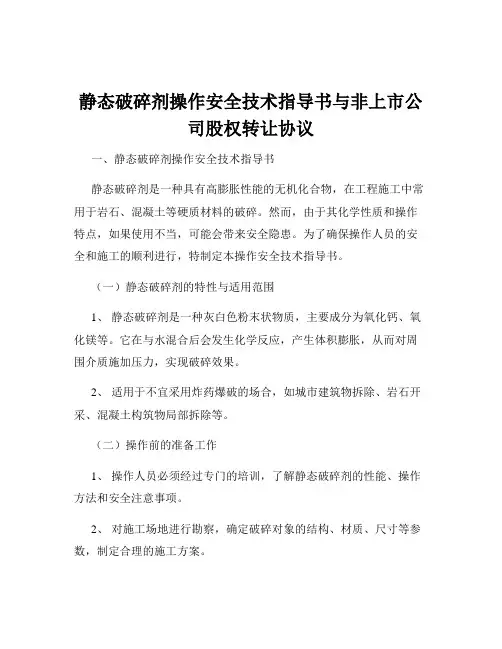 静态破碎剂操作安全技术指导书与非上市公司股权转让协议

一、静态破碎剂操作安全技术指导书

静态破碎剂是一种具有高膨胀性能的无机化合物，在工程施工中常用于岩石、混凝土等硬质材料的破碎。然而，由于其化学性质和操作特点，如果使用不当，可能会带来安全隐患。为了确保操作人员的安全和施工的顺利进行，特制定本操作安全技术指导书。

（一）静态破碎剂的特性与适用范围

1、 静态破碎剂是一种灰白色粉末状物质，主要成分为氧化钙、氧化镁等。它在与水混合后会发生化学反应，产生体积膨胀，从而对周围介质施加压力，实现破碎效果。

2、 适用于不宜采用炸药爆破的场合，如城市建筑物拆除、岩石开采、混凝土构筑物局部拆除等。

（二）操作前的准备工作

1、 操作人员必须经过专门的培训，了解静态破碎剂的性能、操作方法和安全注意事项。

2、 对施工场地进行勘察，确定破碎对象的结构、材质、尺寸等参数，制定合理的施工方案。